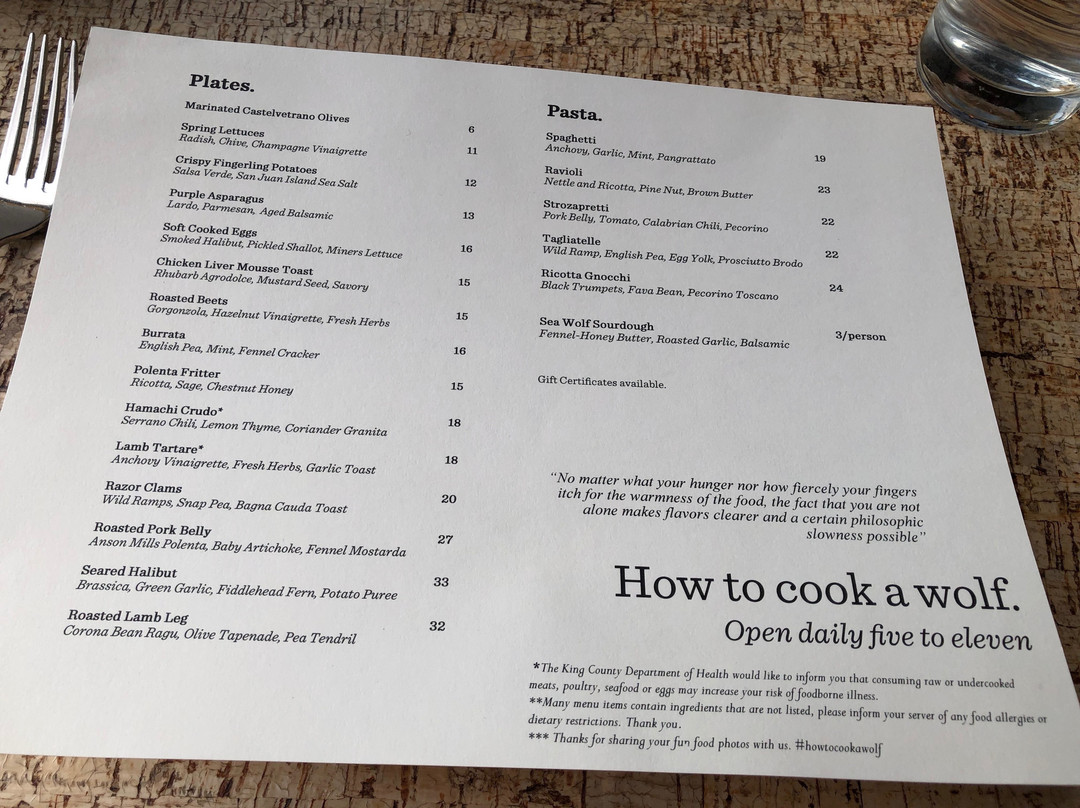 Plates.

Marinated Castelvetrano Olives 6

Spring Lettuces
Radish, Chive, Champagne Vinaigrette 11

Crispy Fingerling Potatoes
Salsa Verde, San Juan Island Sea Salt 12

Purple Asparagus
Lardo, Parmesan, Aged Balsamic 13

Soft Cooked Eggs
Smoked Halibut, Pickled Shallot, Miners Lettuce 16

Chicken Liver Mousse Toast
Rhubarb Agrodolce, Mustard Seed, Savory 15

Roasted Beets
Gorgonzola, Hazelnut Vinaigrette, Fresh Herbs 15

Burrata
English Pea, Mint, Fennel Cracker 16

Polenta Fritter
Ricotta, Sage, Chestnut Honey 15

Hamachi Crudo*
Serrano Chili, Lemon Thyme, Coriander Granita 18

Lamb Tartare*
Anchovy Vinaigrette, Fresh Herbs, Garlic Toast 18

Razor Clams
Wild Ramps, Snap Pea, Bagna Cauda Toast 20

Roasted Pork Belly
Anson Mills Polenta, Baby Artichoke, Fennel Mostarda 27

Seared Halibut
Brassica, Green Garlic, Fiddlehead Fern, Potato Puree 33

Roasted Lamb Leg
Corona Bean Ragu, Olive Tapenade, Pea Tendril 32

Pasta.

Spaghetti
Anchovy, Garlic, Mint, Pangrattato 19

Ravioli
Nettle and Ricotta, Pine Nut, Brown Butter 23

Strozapretti
Pork Belly, Tomato, Calabrian Chili, Pecorino 22

Tagliatelle
Wild Ramp, English Pea, Egg Yolk, Prosciutto Brodo 22

Ricotta Gnocchi
Black Trumpets, Fava Bean, Pecorino Toscano 24

Sea Wolf Sourdough
Fennel-Honey Butter, Roasted Garlic, Balsamic 3/person

Gift Certificates available.

"No matter what your hunger nor how fiercely your fingers itch for the warmness of the food, the fact that you are not alone makes flavors clearer and a certain philosophic slowness possible"

How to cook a wolf.
Open daily five to eleven

*The King County Department of Health would like to inform you that consuming raw or undercooked meats, poultry, seafood or eggs may increase your risk of foodborne illness.
**Many menu items contain ingredients that are not listed, please inform your server of any food allergies or dietary restrictions. Thank you.
*** Thanks for sharing your fun food photos with us. #howtocookawolf